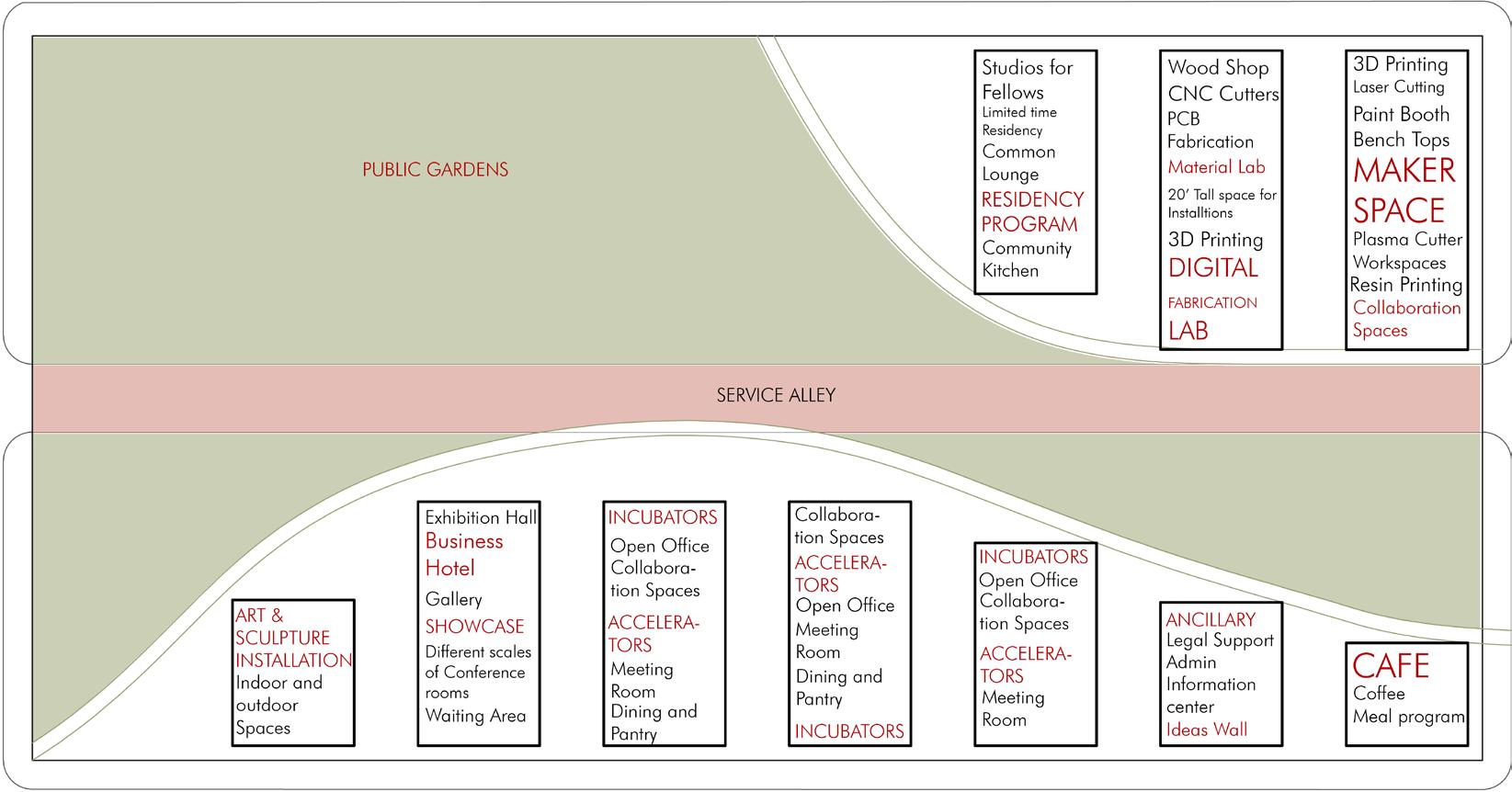 PUBLIC GARDENS

Studios for Fellows
Limited time Residency
Common Lounge
RESIDENCY PROGRAM
Community Kitchen

Wood Shop
CNC Cutters
PCB Fabrication
Material Lab
20' Tall space for Installtions
3D Printing
DIGITAL
FABRICATION
LAB

3D Printing
Laser Cutting
Paint Booth
Bench Tops
MAKER SPACE
Plasma Cutter
Workspaces
Resin Printing
Collaboration Spaces

SERVICE ALLEY

ART & SCULPTURE INSTALLATION
Indoor and outdoor Spaces

Exhibition Hall
Business Hotel
Gallery
SHOWCASE
Different scales of Conference rooms
Waiting Area

INCUBATORS
Open Office
Collaboration Spaces
ACCELERATORS
Meeting Room
Dining and Pantry

Collaboration Spaces
ACCELERATORS
Open Office
Meeting Room
Dining and Pantry
INCUBATORS

INCUBATORS
Open Office
Collaboration Spaces
ACCELERATORS
Meeting Room

ANCILLARY
Legal Support
Admin
Information center
Ideas Wall

CAFE
Coffee
Meal program